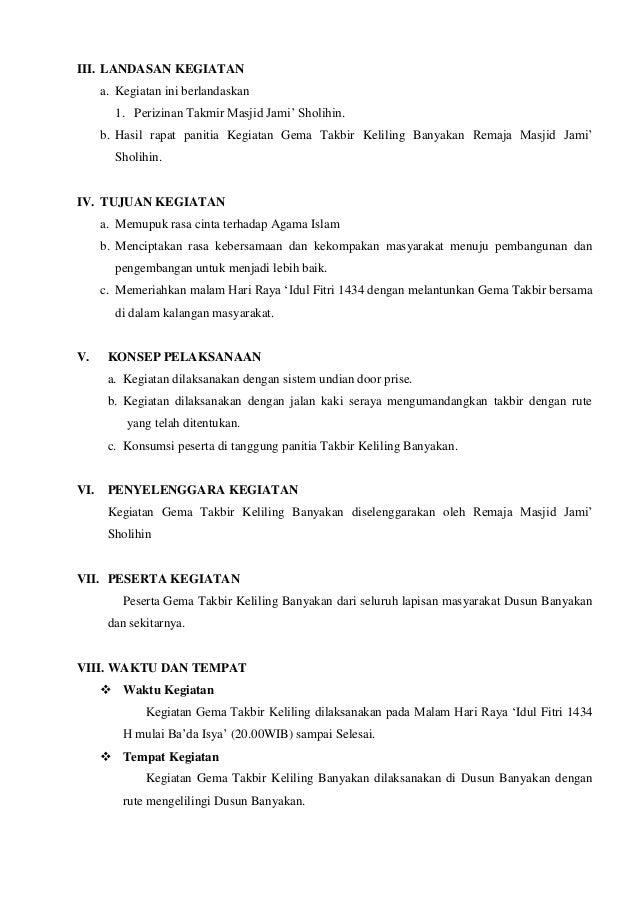 III. LANDASAN KEGIATAN

a. Kegiatan ini berlandaskan

1. Perizinan Takmir Masjid Jami' Sholihin.

b. Hasil rapat panitia Kegiatan Gema Takbir Keliling Banyakan Remaja Masjid Jami' Sholihin.

IV. TUJUAN KEGIATAN

a. Memupuk rasa cinta terhadap Agama Islam

b. Menciptakan rasa kebersamaan dan kekompakan masyarakat menuju pembangunan dan pengembangan untuk menjadi lebih baik.

c. Memeriahkan malam Hari Raya 'Idul Fitri 1434 dengan melantunkan Gema Takbir bersama di dalam kalangan masyarakat.

V. KONSEP PELAKSANAAN

a. Kegiatan dilaksanakan dengan sistem undian door prise.

b. Kegiatan dilaksanakan dengan jalan kaki seraya mengumandangkan takbir dengan rute yang telah ditentukan.

c. Konsumsi peserta di tanggung panitia Takbir Keliling Banyakan.

VI. PENYELENGGARA KEGIATAN

Kegiatan Gema Takbir Keliling Banyakan diselenggarakan oleh Remaja Masjid Jami' Sholihin

VII. PESERTA KEGIATAN

Peserta Gema Takbir Keliling Banyakan dari seluruh lapisan masyarakat Dusun Banyakan dan sekitarnya.

VIII. WAKTU DAN TEMPAT

❖ Waktu Kegiatan

Kegiatan Gema Takbir Keliling dilaksanakan pada Malam Hari Raya 'Idul Fitri 1434 H mulai Ba'da Isya' (20.00WIB) sampai Selesai.

❖ Tempat Kegiatan

Kegiatan Gema Takbir Keliling Banyakan dilaksanakan di Dusun Banyakan dengan rute mengelilingi Dusun Banyakan.